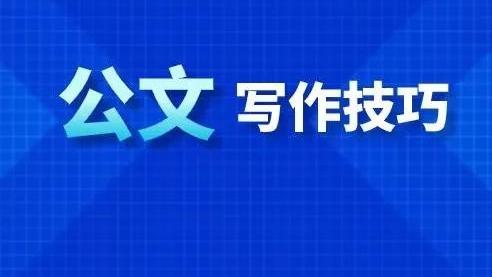 公文 写作技巧